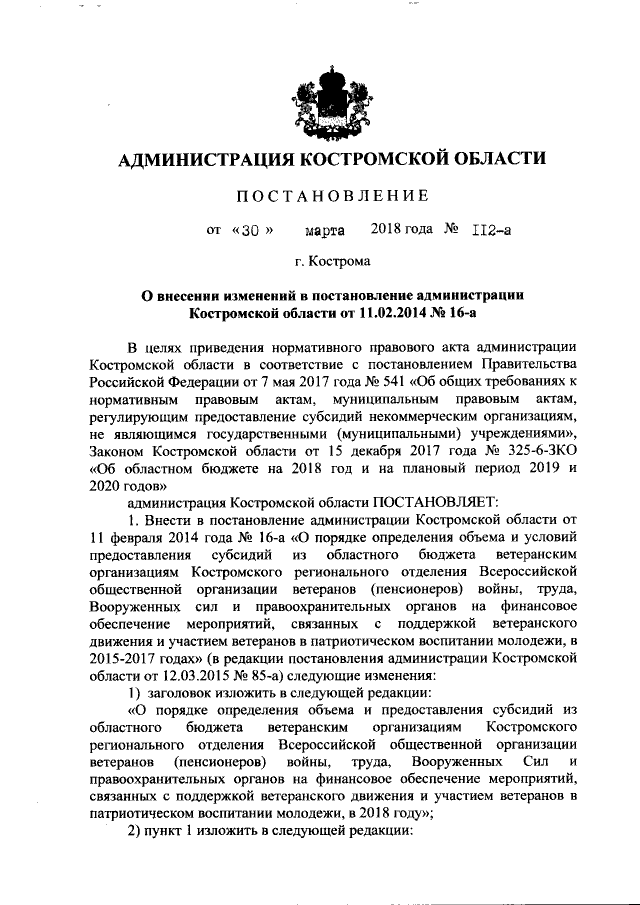 АДМИНИСТРАЦИЯ КОСТРОМСКОЙ ОБЛАСТИ

ПОСТАНОВЛЕНИЕ

от «30» марта 2018 года № 112-а

г. Кострома

О внесении изменений в постановление администрации Костромской области от 11.02.2014 № 16-а

В целях приведения нормативного правового акта администрации Костромской области в соответствие с постановлением Правительства Российской Федерации от 7 мая 2017 года № 541 «Об общих требованиях к нормативным правовым актам, муниципальным правовым актам, регулирующим предоставление субсидий некоммерческим организациям, не являющимся государственными (муниципальными) учреждениями», Законом Костромской области от 15 декабря 2017 года № 325-6-ЗКО «Об областном бюджете на 2018 год и на плановый период 2019 и 2020 годов»

администрация Костромской области ПОСТАНОВЛЯЕТ:

1. Внести в постановление администрации Костромской области от 11 февраля 2014 года № 16-а «О порядке определения объема и условий предоставления субсидий из областного бюджета ветеранским организациям Костромского регионального отделения Всероссийской общественной организации ветеранов (пенсионеров) войны, труда, Вооруженных сил и правоохранительных органов на финансовое обеспечение мероприятий, связанных с поддержкой ветеранского движения и участием ветеранов в патриотическом воспитании молодежи, в 2015-2017 годах» (в редакции постановления администрации Костромской области от 12.03.2015 № 85-а) следующие изменения:

1) заголовок изложить в следующей редакции:

«О порядке определения объема и предоставления субсидий из областного бюджета ветеранским организациям Костромского регионального отделения Всероссийской общественной организации ветеранов (пенсионеров) войны, труда, Вооруженных Сил и правоохранительных органов на финансовое обеспечение мероприятий, связанных с поддержкой ветеранского движения и участием ветеранов в патриотическом воспитании молодежи, в 2018 году»;

2) пункт 1 изложить в следующей редакции: